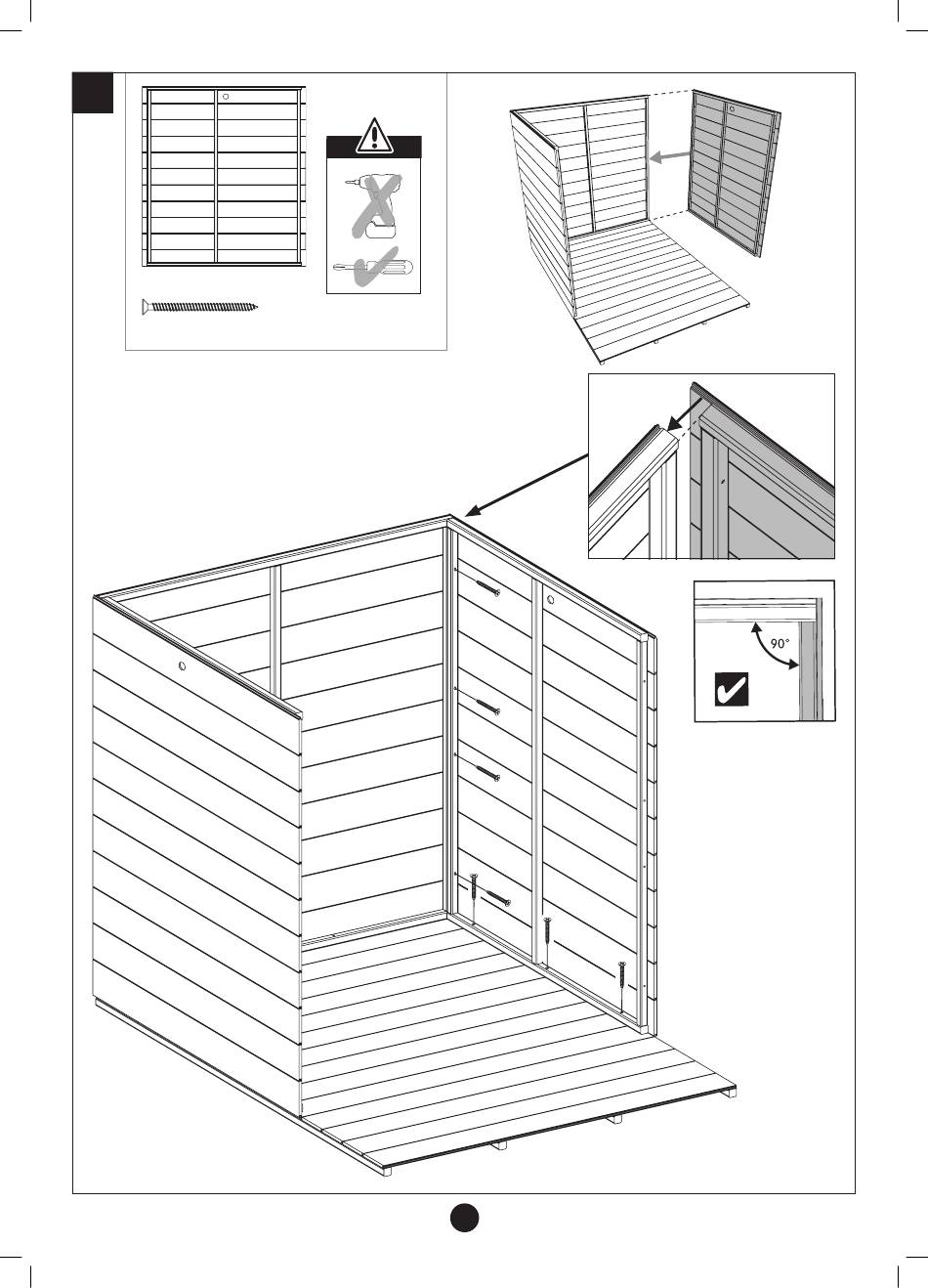 90°